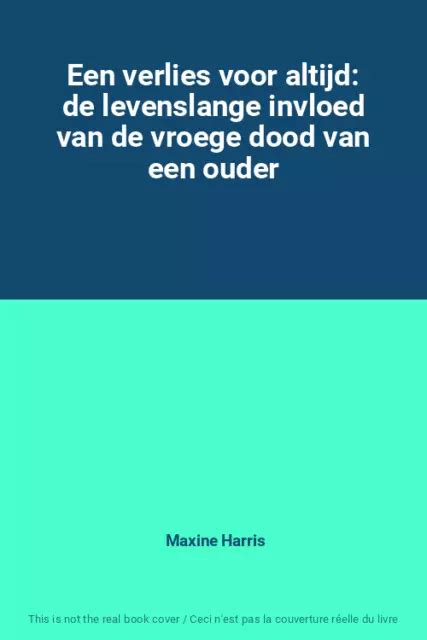 Een verlies voor altijd: de levenslange invloed van de vroege dood van een ouder

Maxine Harris

This is not the real book cover / Ceci n'est pas la couverture réelle du livre